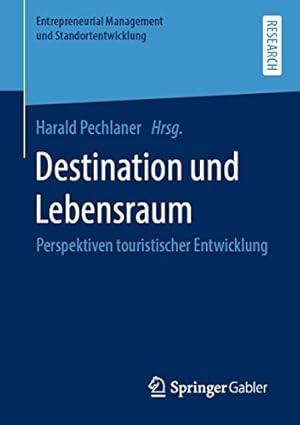 Entrepreneurial Management und Standortentwicklung

RESEARCH

Harald Pechlaner Hrsg.

Destination und Lebensraum

Perspektiven touristischer Entwicklung

Springer Gabler